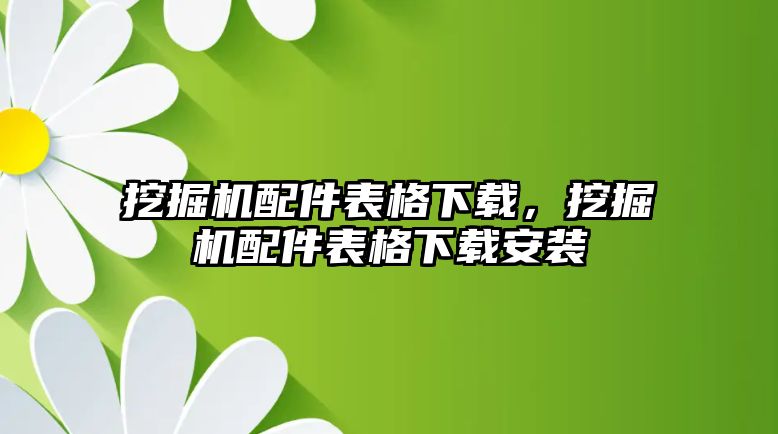 挖掘机配件表格下载，挖掘机配件表格下载安装